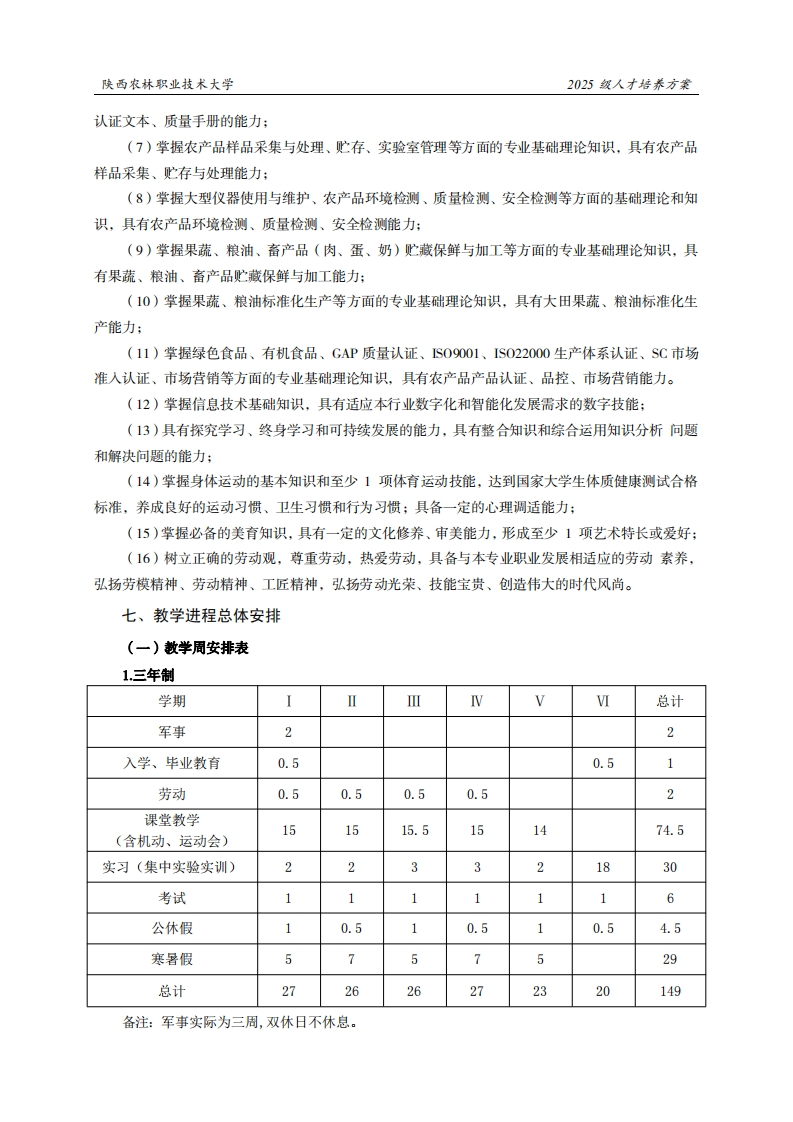 陕西农林职业技术大学

2025 级人才培养方案

认证文本、质量手册的能力；

（7）掌握农产品样品采集与处理、贮存、实验室管理等方面的专业基础理论知识，具有农产品样品采集、贮存与处理能力；

（8）掌握大型仪器使用与维护、农产品环境检测、质量检测、安全检测等方面的基础理论和知识，具有农产品环境检测、质量检测、安全检测能力；

（9）掌握果蔬、粮油、畜产品（肉、蛋、奶）贮藏保鲜与加工等方面的专业基础理论知识，具有果蔬、粮油、畜产品贮藏保鲜与加工能力；

（10）掌握果蔬、粮油标准化生产等方面的专业基础理论知识，具有大田果蔬、粮油标准化生产能力；

（11）掌握绿色食品、有机食品、GAP 质量认证、ISO9001、ISO22000 生产体系认证、SC 市场准入认证、市场营销等方面的专业基础理论知识，具有农产品产品认证、品控、市场营销能力。

（12）掌握信息技术基础知识，具有适应本行业数字化和智能化发展需求的数字技能；

（13）具有探究学习、终身学习和可持续发展的能力，具有整合知识和综合运用知识分析 问题和解决问题的能力；

（14）掌握身体运动的基本知识和至少 1 项体育运动技能，达到国家大学生体质健康测试合格标准，养成良好的运动习惯、卫生习惯和行为习惯；具备一定的心理调适能力；

（15）掌握必备的美育知识，具有一定的文化修养、审美能力，形成至少 1 项艺术特长或爱好；

（16）树立正确的劳动观，尊重劳动，热爱劳动，具备与本专业职业发展相适应的劳动 素养，弘扬劳模精神、劳动精神、工匠精神，弘扬劳动光荣、技能宝贵、创造伟大的时代风尚。

七、教学进程总体安排

（一）教学周安排表

1.三年制

| 学期 | Ⅰ | Ⅱ | Ⅲ | Ⅳ | Ⅴ | Ⅵ | 总计 |
|---|---|---|---|---|---|---|---|
| 军事 | 2 | | | | | | 2 |
| 入学、毕业教育 | 0.5 | | | | | 0.5 | 1 |
| 劳动 | 0.5 | 0.5 | 0.5 | 0.5 | | | 2 |
| 课堂教学（含机动、运动会） | 15 | 15 | 15.5 | 15 | 14 | | 74.5 |
| 实习（集中实验实训） | 2 | 2 | 3 | 3 | 2 | 18 | 30 |
| 考试 | 1 | 1 | 1 | 1 | 1 | 1 | 6 |
| 公休假 | 1 | 0.5 | 1 | 0.5 | 1 | 0.5 | 4.5 |
| 寒暑假 | 5 | 7 | 5 | 7 | 5 | | 29 |
| 总计 | 27 | 26 | 26 | 27 | 23 | 20 | 149 |

备注：军事实际为三周，双休日不休息。